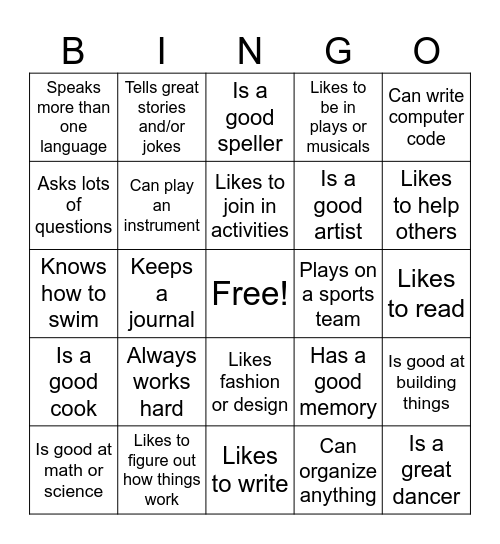 | B | I | N | G | O |
|---|---|---|---|---|
| Speaks more than one language | Tells great stories and/or jokes | Is a good speller | Likes to be in plays or musicals | Can write computer code |
| Asks lots of questions | Can play an instrument | Likes to join in activities | Is a good artist | Likes to help others |
| Knows how to swim | Keeps a journal | Free! | Plays on a sports team | Likes to read |
| Is a good cook | Always works hard | Likes fashion or design | Has a good memory | Is good at building things |
| Is good at math or science | Likes to figure out how things work | Likes to write | Can organize anything | Is a great dancer |